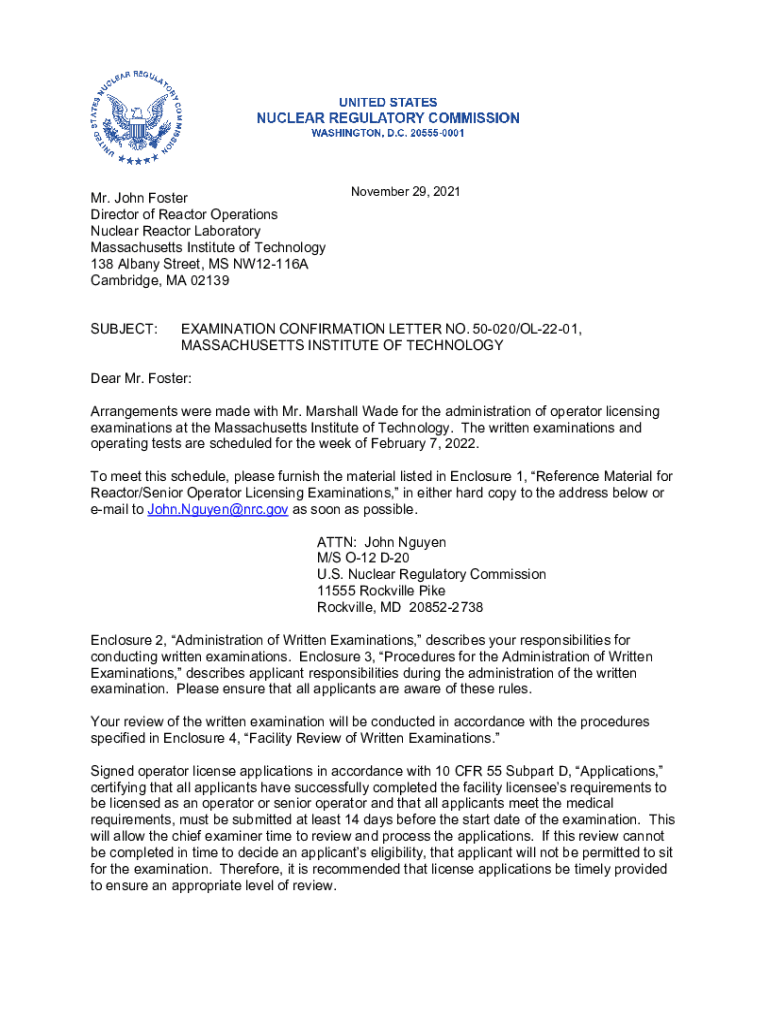 UNITED STATES NUCLEAR REGULATORY COMMISSION

UNITED STATES
NUCLEAR REGULATORY COMMISSION
WASHINGTON, D.C. 20555-0001

November 29, 2021

Mr. John Foster
Director of Reactor Operations
Nuclear Reactor Laboratory
Massachusetts Institute of Technology
138 Albany Street, MS NW12-116A
Cambridge, MA 02139

SUBJECT: EXAMINATION CONFIRMATION LETTER NO. 50-020/OL-22-01, MASSACHUSETTS INSTITUTE OF TECHNOLOGY

Dear Mr. Foster:

Arrangements were made with Mr. Marshall Wade for the administration of operator licensing examinations at the Massachusetts Institute of Technology. The written examinations and operating tests are scheduled for the week of February 7, 2022.

To meet this schedule, please furnish the material listed in Enclosure 1, “Reference Material for Reactor/Senior Operator Licensing Examinations,” in either hard copy to the address below or e-mail to John.Nguyen@nrc.gov as soon as possible.

ATTN: John Nguyen
M/S O-12 D-20
U.S. Nuclear Regulatory Commission
11555 Rockville Pike
Rockville, MD 20852-2738

Enclosure 2, “Administration of Written Examinations,” describes your responsibilities for conducting written examinations. Enclosure 3, “Procedures for the Administration of Written Examinations,” describes applicant responsibilities during the administration of the written examination. Please ensure that all applicants are aware of these rules.

Your review of the written examination will be conducted in accordance with the procedures specified in Enclosure 4, “Facility Review of Written Examinations.”

Signed operator license applications in accordance with 10 CFR 55 Subpart D, “Applications,” certifying that all applicants have successfully completed the facility licensee’s requirements to be licensed as an operator or senior operator and that all applicants meet the medical requirements, must be submitted at least 14 days before the start date of the examination. This will allow the chief examiner time to review and process the applications. If this review cannot be completed in time to decide an applicant’s eligibility, that applicant will not be permitted to sit for the examination. Therefore, it is recommended that license applications be timely provided to ensure an appropriate level of review.